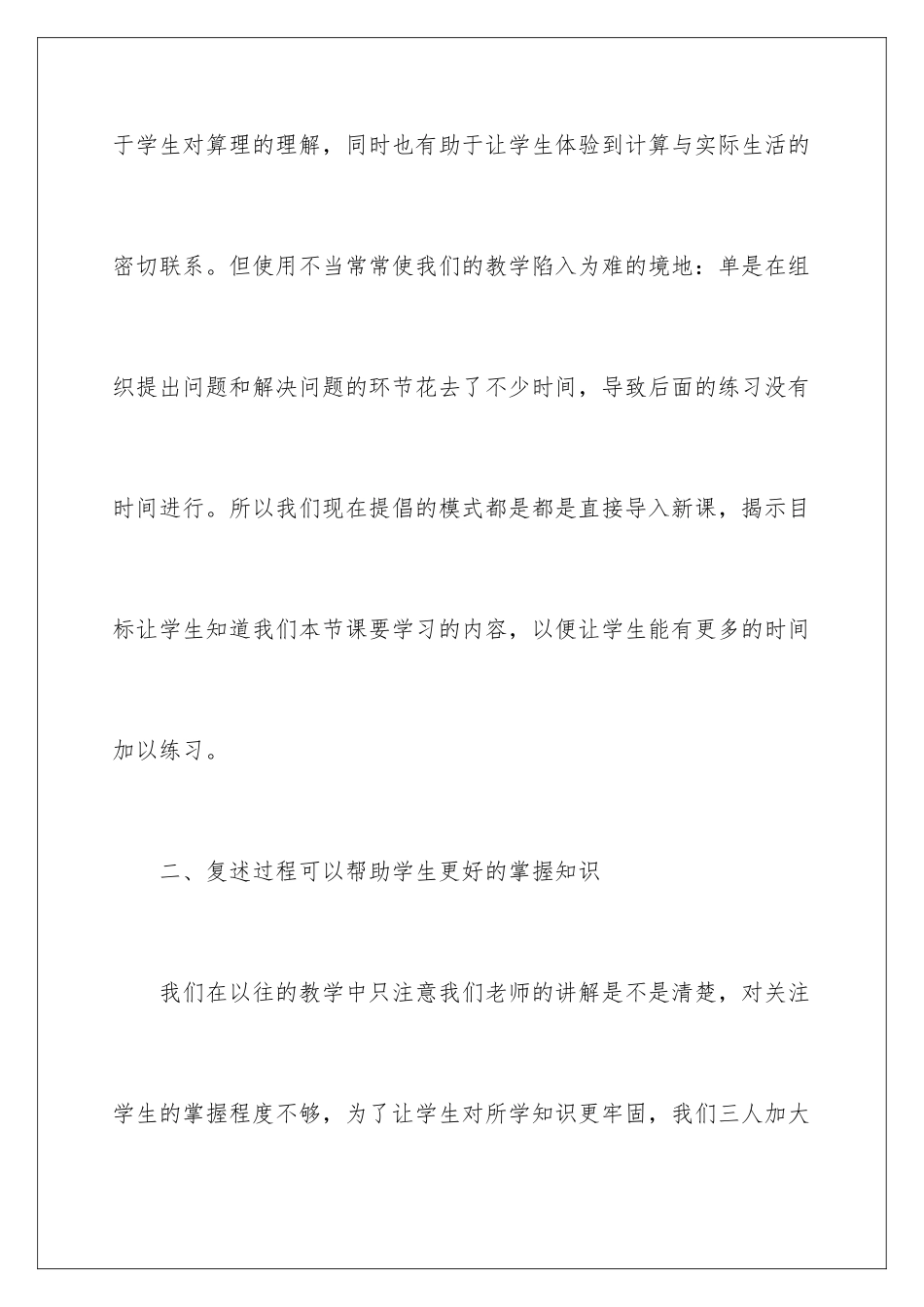 于学生对算理的理解，同时也有助于让学生体验到计算与实际生活的密切联系。但使用不当常常使我们的教学陷入为难的境地：单是在组织提出问题和解决问题的环节花去了不少时间，导致后面的练习没有时间进行。所以我们现在提倡的模式都是都是直接导入新课，揭示目标让学生知道我们本节课要学习的内容，以便让学生能有更多的时间加以练习。

二、复述过程可以帮助学生更好的掌握知识

我们在以往的教学中只注意我们老师的讲解是不是清楚，对关注学生的掌握程度不够，为了让学生对所学知识更牢固，我们三人加大